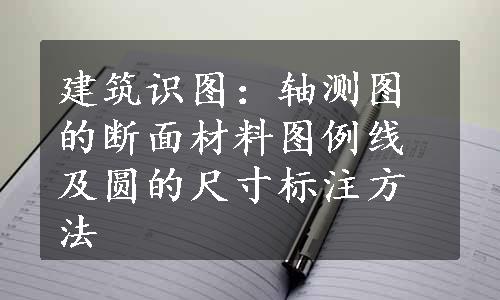 建筑识图：轴测图的断面材料图例线及圆的尺寸标注方法